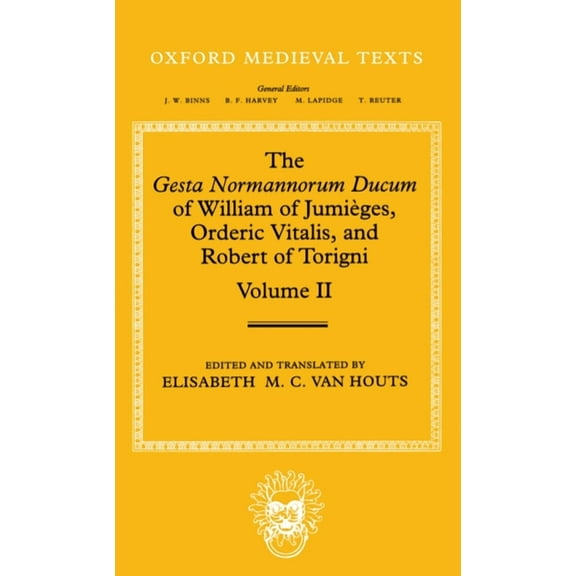 OXFORD MEDIEVAL TEXTS

General Editors
J. W. BINNS B. F. HARVEY M. LAPIDGE T. REUTER

The
Gesta Normannorum Ducum
of William of Jumièges,
Orderic Vitalis, and
Robert of Torigni
Volume II

EDITED AND TRANSLATED BY
ELISABETH M. C. VAN HOUTS